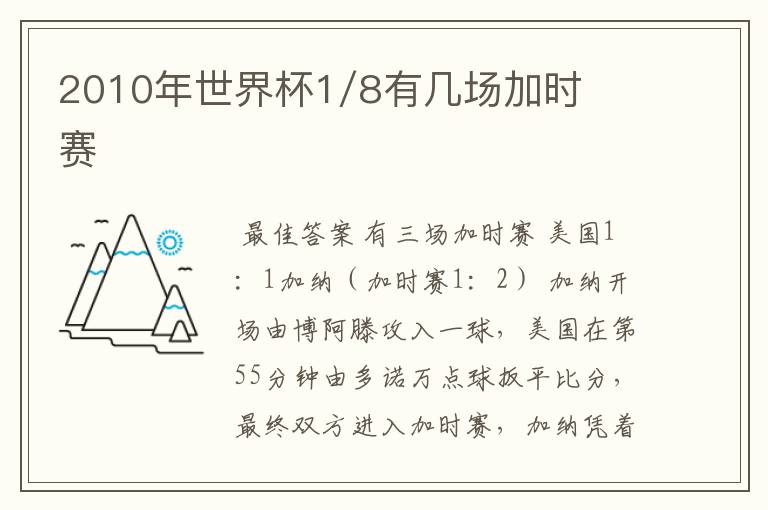 2010年世界杯1/8有几场加时赛

最佳答案 有三场加时赛 美国1：1加纳（加时赛1：2） 加纳开场由博阿滕攻入一球，美国在第55分钟由多诺万点球扳平比分，最终双方进入加时赛，加纳凭着